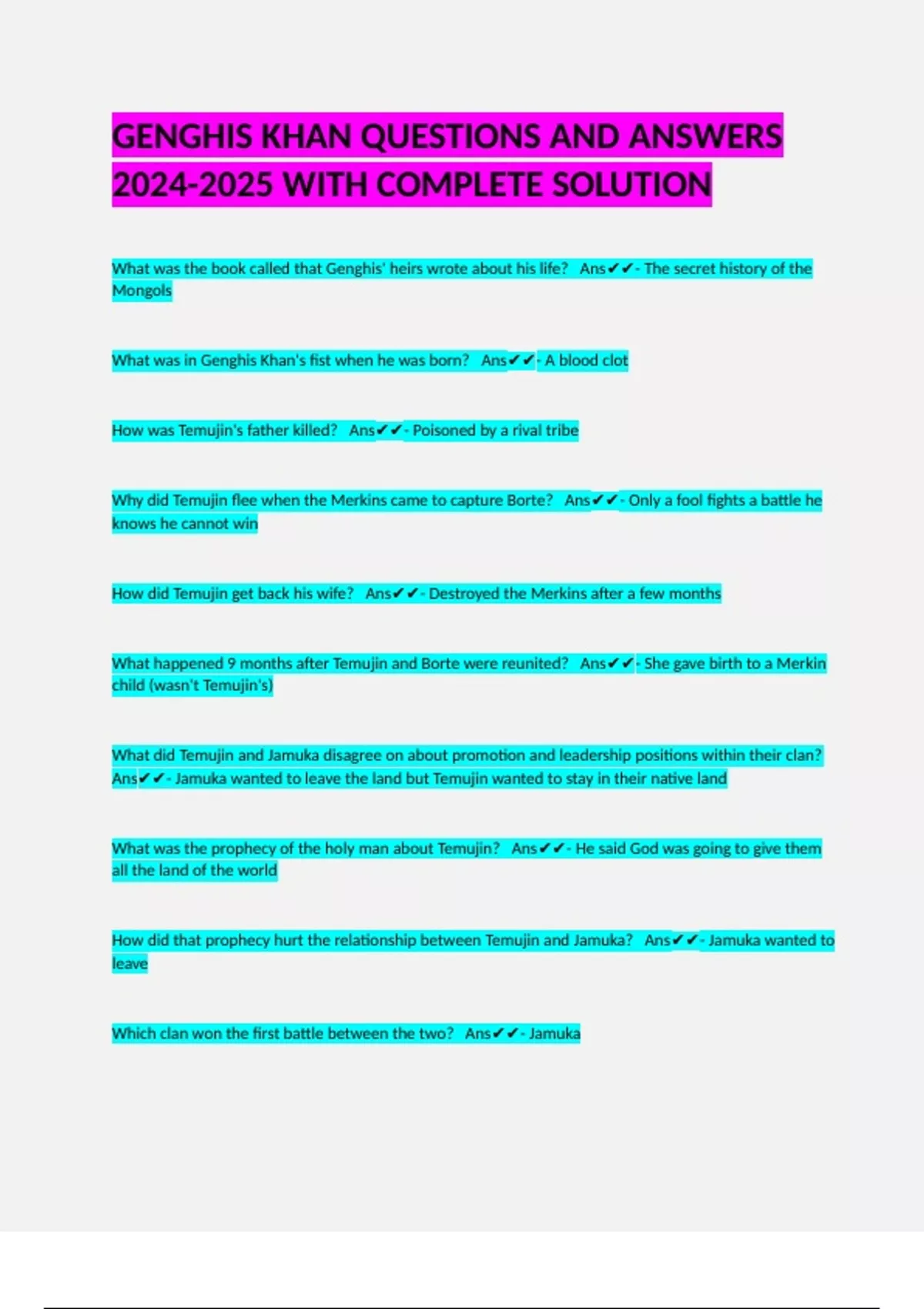 GENGHIS KHAN QUESTIONS AND ANSWERS 2024-2025 WITH COMPLETE SOLUTION

What was the book called that Genghis' heirs wrote about his life? Ans✔✔- The secret history of the Mongols

What was in Genghis Khan's fist when he was born? Ans✔✔- A blood clot

How was Temujin's father killed? Ans✔✔- Poisoned by a rival tribe

Why did Temujin flee when the Merkins came to capture Borte? Ans✔✔- Only a fool fights a battle he knows he cannot win

How did Temujin get back his wife? Ans✔✔- Destroyed the Merkins after a few months

What happened 9 months after Temujin and Borte were reunited? Ans✔✔- She gave birth to a Merkin child (wasn't Temujin's)

What did Temujin and Jamuka disagree on about promotion and leadership positions within their clan? Ans✔✔- Jamuka wanted to leave the land but Temujin wanted to stay in their native land

What was the prophecy of the holy man about Temujin? Ans✔✔- He said God was going to give them all the land of the world

How did that prophecy hurt the relationship between Temujin and Jamuka? Ans✔✔- Jamuka wanted to leave

Which clan won the first battle between the two? Ans✔✔- Jamuka